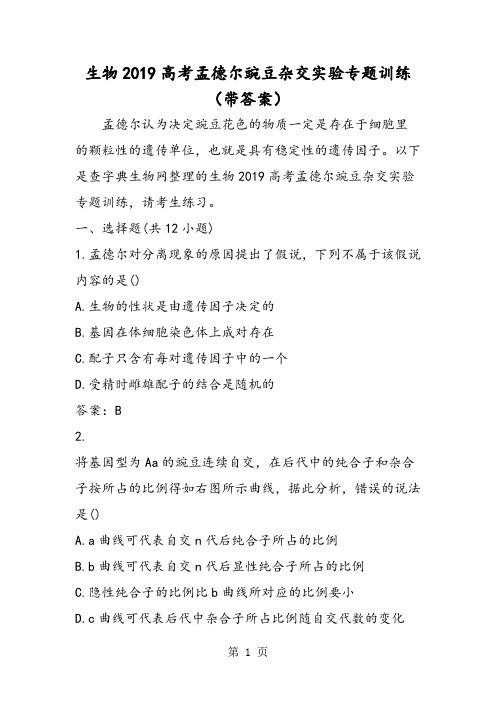 生物2019高考孟德尔豌豆杂交实验专题训练（带答案）

孟德尔认为决定豌豆花色的物质一定是存在于细胞里的颗粒性的遗传单位，也就是具有稳定性的遗传因子。以下是查字典生物网整理的生物2019高考孟德尔豌豆杂交实验专题训练，请考生练习。

一、选择题(共12小题)

1.孟德尔对分离现象的原因提出了假说，下列不属于该假说内容的是()

A.生物的性状是由遗传因子决定的

B.基因在体细胞染色体上成对存在

C.配子只含有每对遗传因子中的一个

D.受精时雌雄配子的结合是随机的

答案：B

2.

将基因型为Aa的豌豆连续自交，在后代中的纯合子和杂合子按所占的比例得如右图所示曲线，据此分析，错误的说法是()

A.a曲线可代表自交n代后纯合子所占的比例

B.b曲线可代表自交n代后显性纯合子所占的比例

C.隐性纯合子的比例比b曲线所对应的比例要小

D.c曲线可代表后代中杂合子所占比例随自交代数的变化

第 1 页